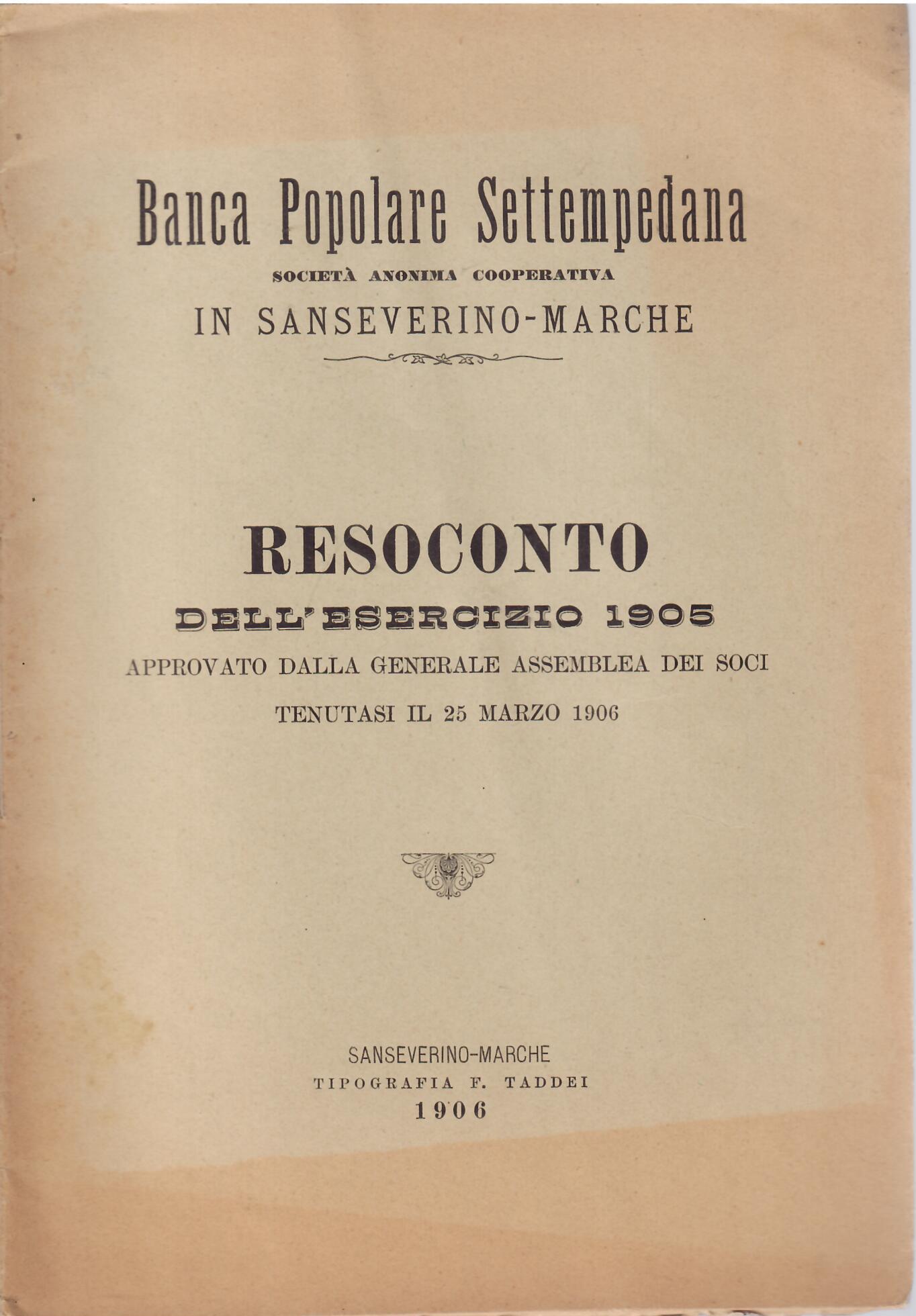 Banca Popolare Settempedana
SOCIETÀ ANONIMA COOPERATIVA
IN SANSEVERINO-MARCHE

RESOCONTO
DELL'ESERCIZIO 1905
APPROVATO DALLA GENERALE ASSEMBLEA DEI SOCI
TENUTASI IL 25 MARZO 1906

SANSEVERINO-MARCHE
TIPOGRAFIA F. TADDEI
1906